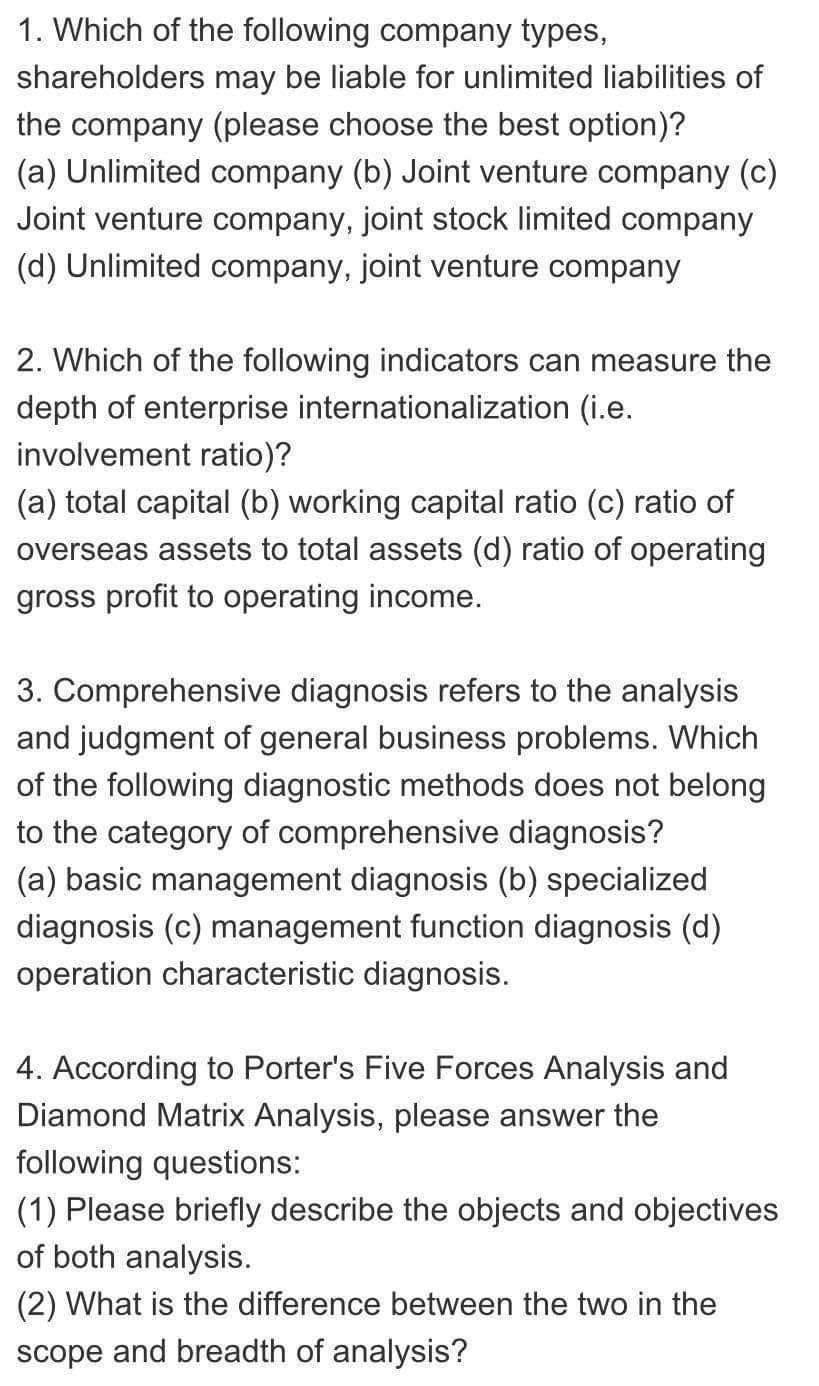 1. Which of the following company types, shareholders may be liable for unlimited liabilities of the company (please choose the best option)?
(a) Unlimited company (b) Joint venture company (c) Joint venture company, joint stock limited company (d) Unlimited company, joint venture company

2. Which of the following indicators can measure the depth of enterprise internationalization (i.e. involvement ratio)?
(a) total capital (b) working capital ratio (c) ratio of overseas assets to total assets (d) ratio of operating gross profit to operating income.

3. Comprehensive diagnosis refers to the analysis and judgment of general business problems. Which of the following diagnostic methods does not belong to the category of comprehensive diagnosis?
(a) basic management diagnosis (b) specialized diagnosis (c) management function diagnosis (d) operation characteristic diagnosis.

4. According to Porter's Five Forces Analysis and Diamond Matrix Analysis, please answer the following questions:
(1) Please briefly describe the objects and objectives of both analysis.
(2) What is the difference between the two in the scope and breadth of analysis?